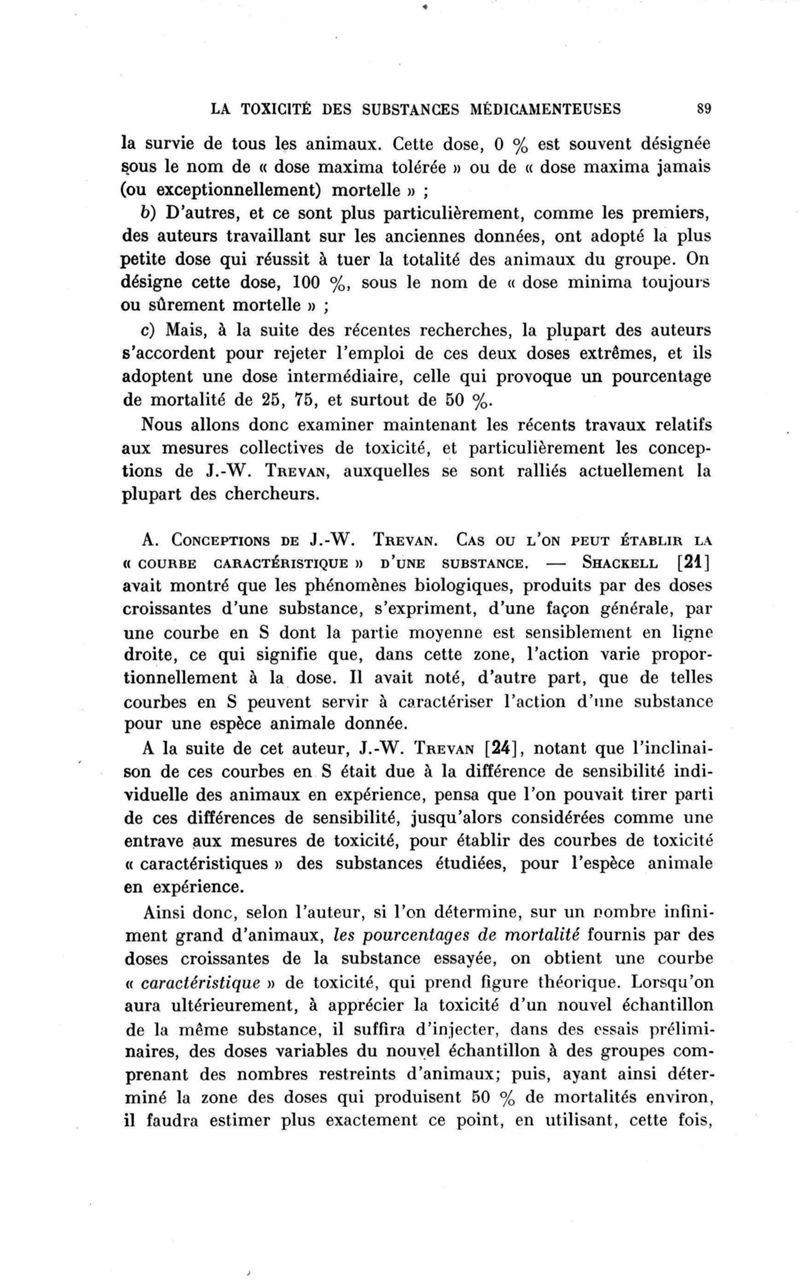 LA TOXICITÉ DES SUBSTANCES MÉDICAMENTEUSES 89

la survie de tous les animaux. Cette dose, 0 % est souvent désignée sous le nom de « dose maxima tolérée » ou de « dose maxima jamais (ou exceptionnellement) mortelle » ;

b) D'autres, et ce sont plus particulièrement, comme les premiers, des auteurs travaillant sur les anciennes données, ont adopté la plus petite dose qui réussit à tuer la totalité des animaux du groupe. On désigne cette dose, 100 %, sous le nom de « dose minima toujours ou sûrement mortelle » ;

c) Mais, à la suite des récentes recherches, la plupart des auteurs s'accordent pour rejeter l'emploi de ces deux doses extrêmes, et ils adoptent une dose intermédiaire, celle qui provoque un pourcentage de mortalité de 25, 75, et surtout de 50 %.

Nous allons donc examiner maintenant les récents travaux relatifs aux mesures collectives de toxicité, et particulièrement les conceptions de J.-W. TREVAN, auxquelles se sont ralliés actuellement la plupart des chercheurs.

A. CONCEPTIONS DE J.-W. TREVAN. CAS OU L'ON PEUT ÉTABLIR LA « COURBE CARACTÉRISTIQUE » D'UNE SUBSTANCE. — SHACKELL [21] avait montré que les phénomènes biologiques, produits par des doses croissantes d'une substance, s'expriment, d'une façon générale, par une courbe en S dont la partie moyenne est sensiblement en ligne droite, ce qui signifie que, dans cette zone, l'action varie proportionnellement à la dose. Il avait noté, d'autre part, que de telles courbes en S peuvent servir à caractériser l'action d'une substance pour une espèce animale donnée.

A la suite de cet auteur, J.-W. TREVAN [24], notant que l'inclinaison de ces courbes en S était due à la différence de sensibilité individuelle des animaux en expérience, pensa que l'on pouvait tirer parti de ces différences de sensibilité, jusqu'alors considérées comme une entrave aux mesures de toxicité, pour établir des courbes de toxicité « caractéristiques » des substances étudiées, pour l'espèce animale en expérience.

Ainsi donc, selon l'auteur, si l'on détermine, sur un nombre infiniment grand d'animaux, les pourcentages de mortalité fournis par des doses croissantes de la substance essayée, on obtient une courbe « caractéristique » de toxicité, qui prend figure théorique. Lorsqu'on aura ultérieurement, à apprécier la toxicité d'un nouvel échantillon de la même substance, il suffira d'injecter, dans des essais préliminaires, des doses variables du nouvel échantillon à des groupes comprenant des nombres restreints d'animaux; puis, ayant ainsi déterminé la zone des doses qui produisent 50 % de mortalités environ, il faudra estimer plus exactement ce point, en utilisant, cette fois,